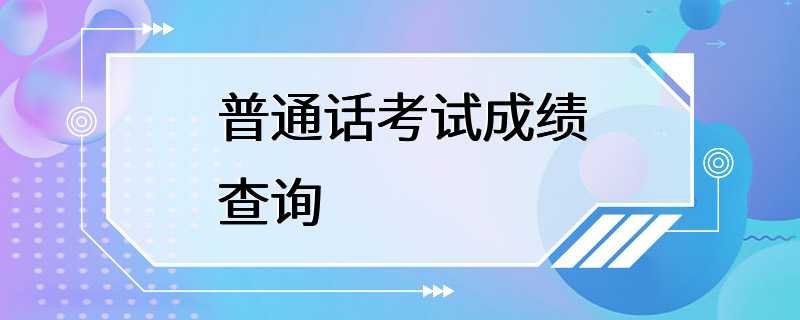 普通话考试成绩查询